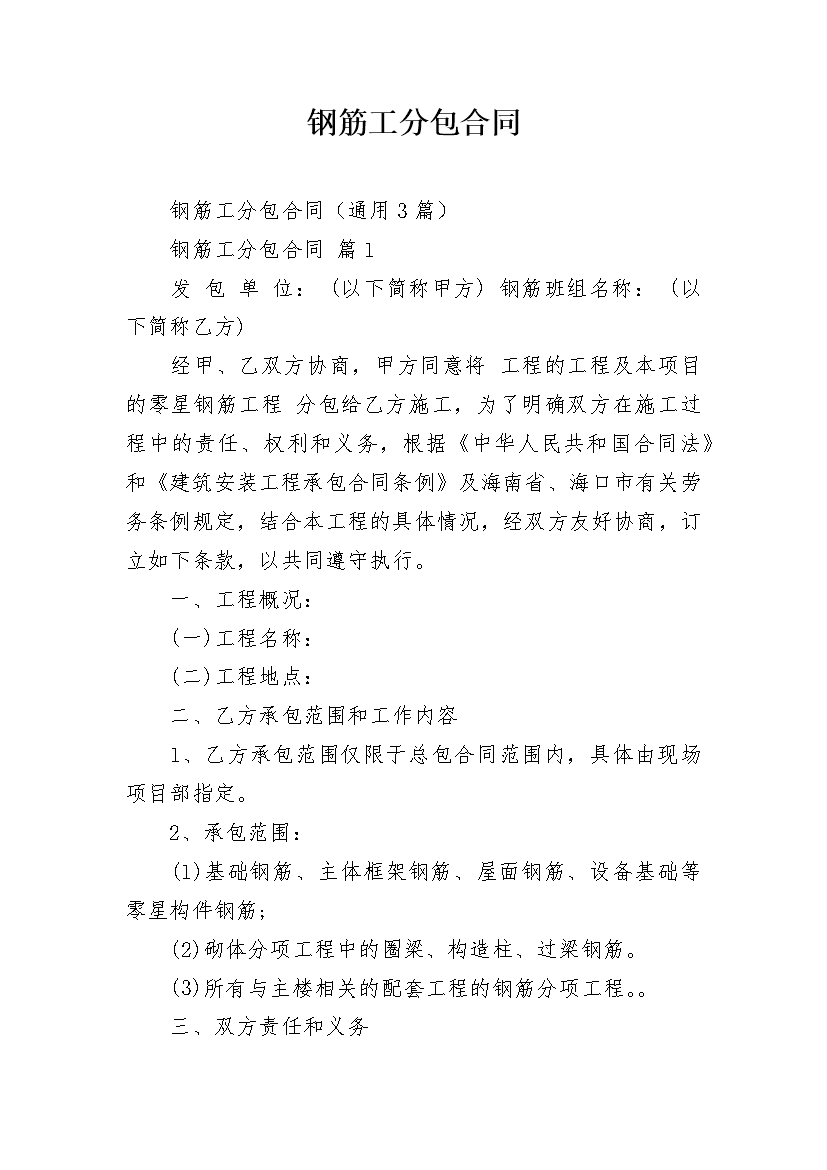 钢筋工分包合同

钢筋工分包合同（通用3篇）

钢筋工分包合同 篇1

发 包 单 位：（以下简称甲方）钢筋班组名称：（以下简称乙方）

经甲、乙双方协商，甲方同意将 工程的工程及本项目的零星钢筋工程 分包给乙方施工，为了明确双方在施工过程中的责任、权利和义务，根据《中华人民共和国合同法》和《建筑安装工程承包合同条例》及海南省、海口市有关劳务条例规定，结合本工程的具体情况，经双方友好协商，订立如下条款，以共同遵守执行。

一、工程概况：

(一)工程名称：

(二)工程地点：

二、乙方承包范围和工作内容

1、乙方承包范围仅限于总包合同范围内，具体由现场项目部指定。

2、承包范围：

(1)基础钢筋、主体框架钢筋、屋面钢筋、设备基础等零星构件钢筋；

(2)砌体分项工程中的圈梁、构造柱、过梁钢筋。

(3)所有与主楼相关的配套工程的钢筋分项工程。。

三、双方责任和义务